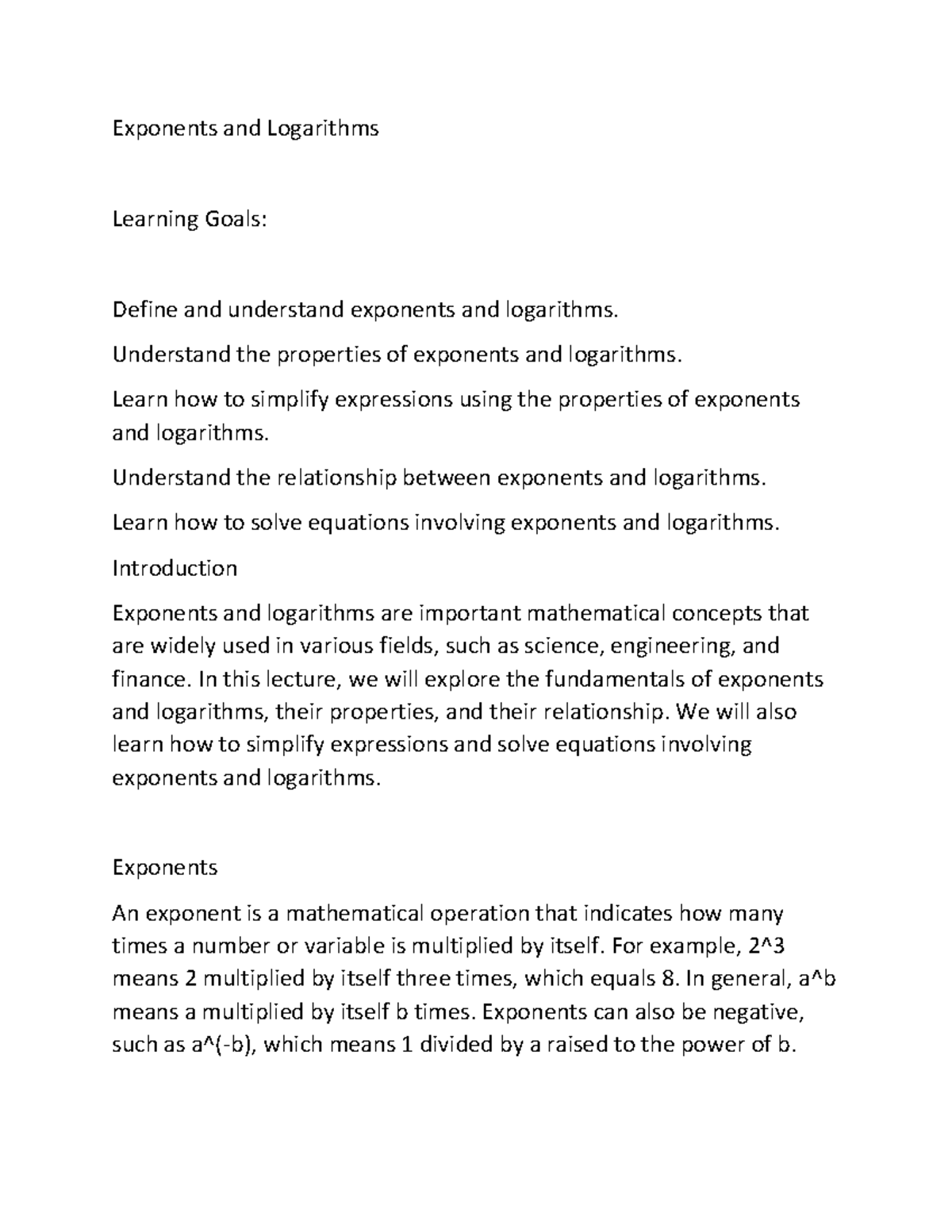 Exponents and Logarithms

Learning Goals:

Define and understand exponents and logarithms.

Understand the properties of exponents and logarithms.

Learn how to simplify expressions using the properties of exponents and logarithms.

Understand the relationship between exponents and logarithms.

Learn how to solve equations involving exponents and logarithms.

Introduction

Exponents and logarithms are important mathematical concepts that are widely used in various fields, such as science, engineering, and finance. In this lecture, we will explore the fundamentals of exponents and logarithms, their properties, and their relationship. We will also learn how to simplify expressions and solve equations involving exponents and logarithms.

Exponents

An exponent is a mathematical operation that indicates how many times a number or variable is multiplied by itself. For example, 2^3 means 2 multiplied by itself three times, which equals 8. In general, a^b means a multiplied by itself b times. Exponents can also be negative, such as a^(-b), which means 1 divided by a raised to the power of b.